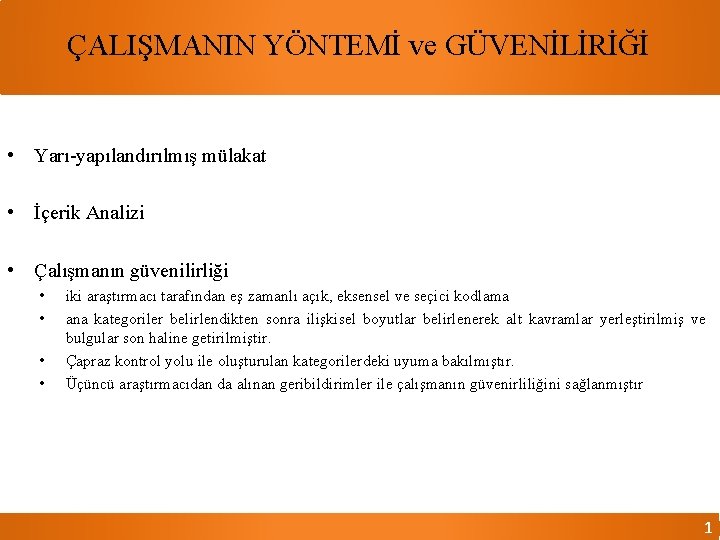 ÇALIŞMANIN YÖNTEMİ ve GÜVENİLİRİĞİ

• Yarı-yapılandırılmış mülakat

• İçerik Analizi

• Çalışmanın güvenilirliği
  • iki araştırmacı tarafından eş zamanlı açık, eksensel ve seçici kodlama
  • ana kategoriler belirlendikten sonra ilişkisel boyutlar belirlenerek alt kavramlar yerleştirilmiş ve bulgular son haline getirilmiştir.
  • Çapraz kontrol yolu ile oluşturulan kategorilerdeki uyuma bakılmıştır.
  • Üçüncü araştırmacıdan da alınan geribildirimler ile çalışmanın güvenirliliğini sağlanmıştır

1